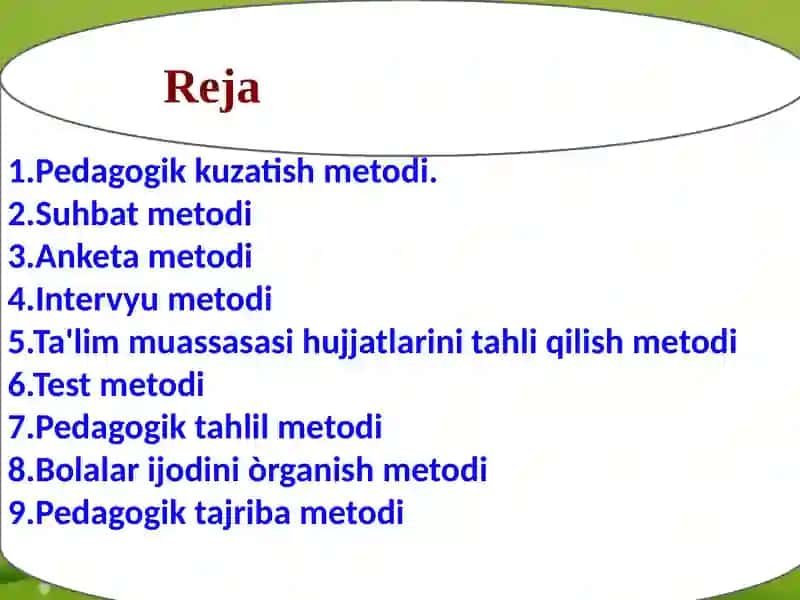 Reja

1.Pedagogik kuzatish metodi.
2.Suhbat metodi
3.Anketa metodi
4.Intervyu metodi
5.Ta'lim muassasasi hujjatlarini tahli qilish metodi
6.Test metodi
7.Pedagogik tahlil metodi
8.Bolalar ijodini òrganish metodi
9.Pedagogik tajriba metodi